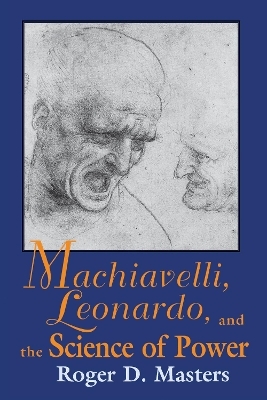 Machiavelli, Leonardo, and the Science of Power

Roger D. Masters